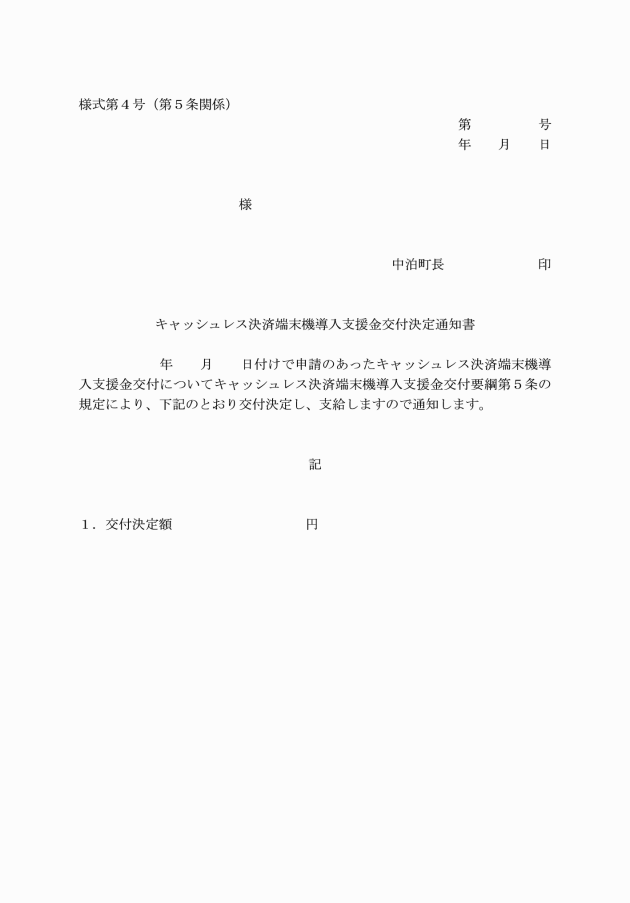 様式第４号（第５条関係）

第　　　　号
年　　月　　日

様

中泊町長　　　　　　印

キャッシュレス決済端末機導入支援金交付決定通知書

年　　月　　日付けで申請のあったキャッシュレス決済端末機導入支援金交付についてキャッシュレス決済端末機導入支援金交付要綱第５条の規定により、下記のとおり交付決定し、支給しますので通知します。

記

１．交付決定額　　　　　　　　円